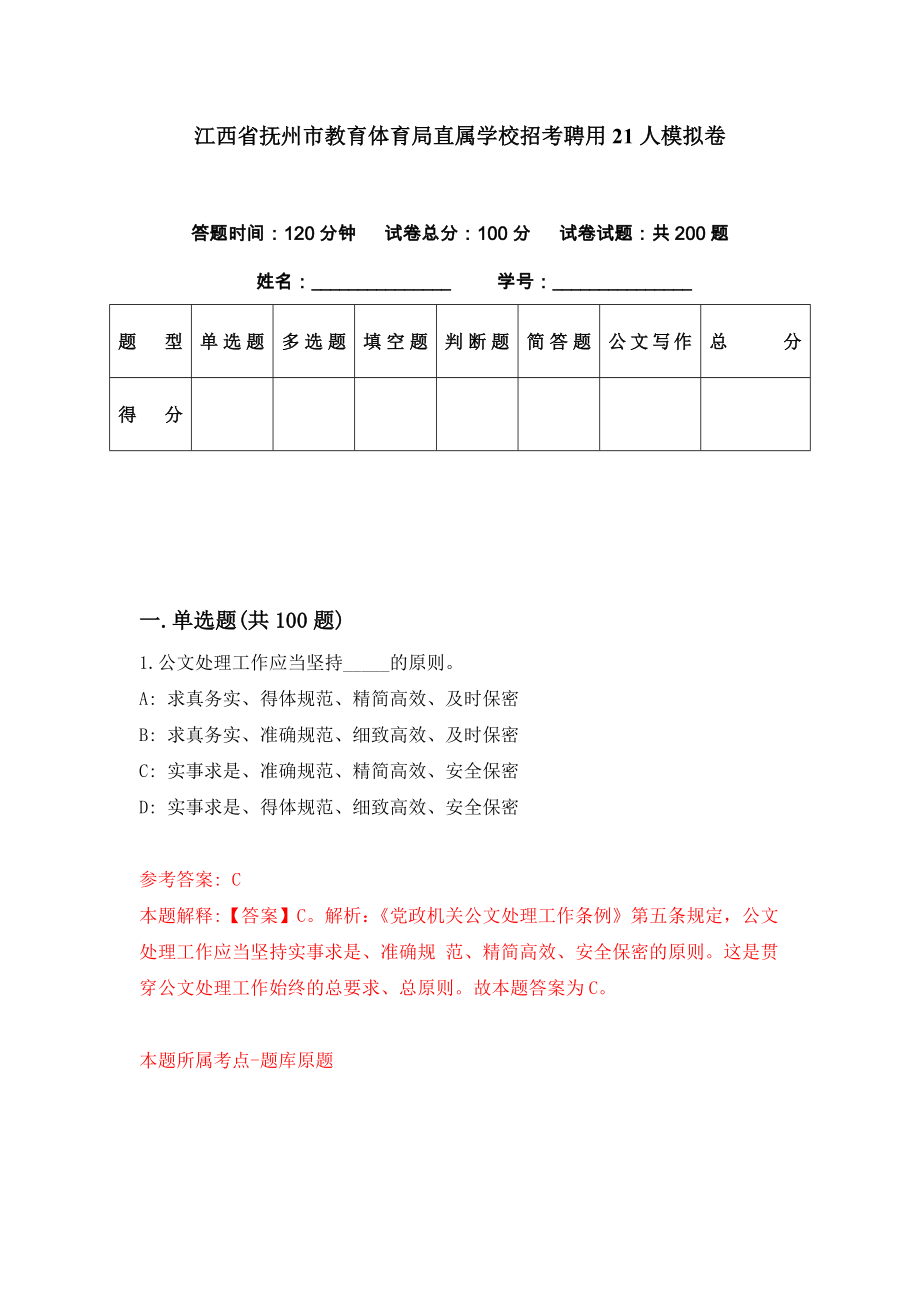 江西省抚州市教育体育局直属学校招考聘用21人模拟卷

答题时间：120分钟　试卷总分：100分　试卷试题：共200题

姓名：______________　学号：______________

| 题　型 | 单选题 | 多选题 | 填空题 | 判断题 | 简答题 | 公文写作 | 总　分 |
|---|---|---|---|---|---|---|---|
| 得　分 | | | | | | | |

一.单选题(共100题)

1.公文处理工作应当坚持_____的原则。

A: 求真务实、得体规范、精简高效、及时保密

B: 求真务实、准确规范、细致高效、及时保密

C: 实事求是、准确规范、精简高效、安全保密

D: 实事求是、得体规范、细致高效、安全保密

参考答案: C

本题解释:【答案】C。解析:《党政机关公文处理工作条例》第五条规定，公文处理工作应当坚持实事求是、准确规 范、精简高效、安全保密的原则。这是贯穿公文处理工作始终的总要求、总原则。故本题答案为C。

本题所属考点-题库原题